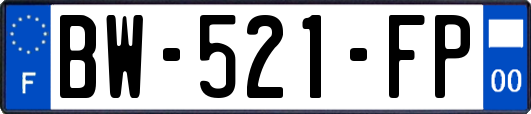 F
BW-521-FP
00